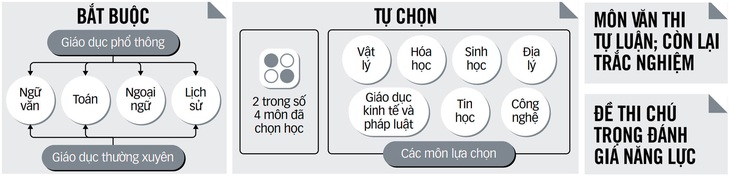 BẮT BUỘC

Giáo dục phổ thông

Ngữ văn

Toán

Ngoại ngữ

Lịch sử

Giáo dục thường xuyên

TỰ CHỌN

2 trong số 4 môn đã chọn học

Vật lý

Hóa học

Sinh học

Địa lý

Giáo dục kinh tế và pháp luật

Tin học

Công nghệ

Các môn lựa chọn

MÔN VĂN THI TỰ LUẬN; CÒN LẠI TRẮC NGHIỆM

ĐỀ THI CHÚ TRỌNG ĐÁNH GIÁ NĂNG LỰC